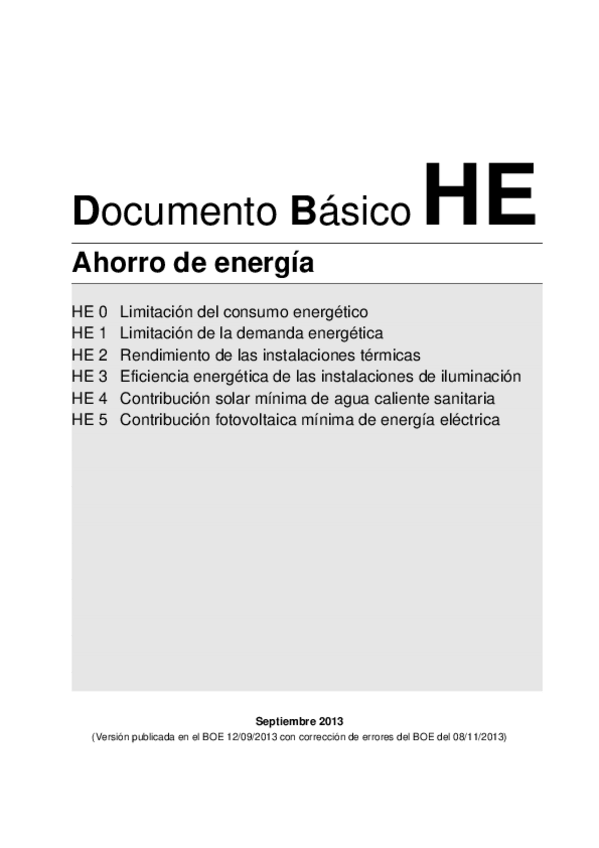 Documento Básico HE

Ahorro de energía

HE 0 Limitación del consumo energético
HE 1 Limitación de la demanda energética
HE 2 Rendimiento de las instalaciones térmicas
HE 3 Eficiencia energética de las instalaciones de iluminación
HE 4 Contribución solar mínima de agua caliente sanitaria
HE 5 Contribución fotovoltaica mínima de energía eléctrica

Septiembre 2013
(Versión publicada en el BOE 12/09/2013 con corrección de errores del BOE del 08/11/2013)